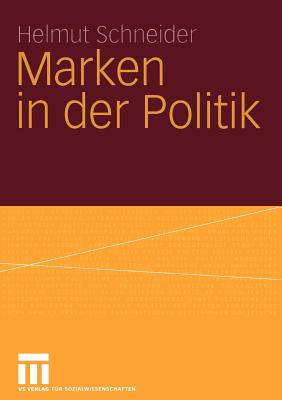 Helmut Schneider
Marken in der Politik

VS VERLAG FÜR SOZIALWISSENSCHAFTEN